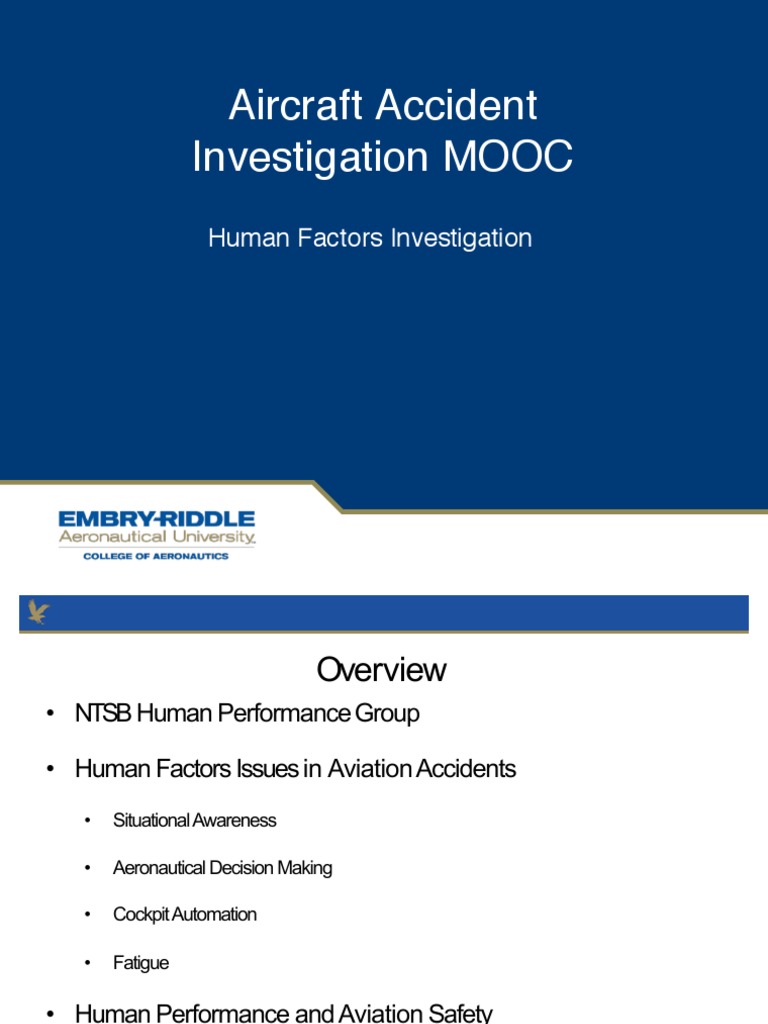 Aircraft Accident Investigation MOOC

Human Factors Investigation

EMBRY-RIDDLE
Aeronautical University
COLLEGE OF AERONAUTICS

Overview

• NTSB Human Performance Group

• Human Factors Issues in Aviation Accidents

• Situational Awareness

• Aeronautical Decision Making

• Cockpit Automation

• Fatigue

• Human Performance and Aviation Safety